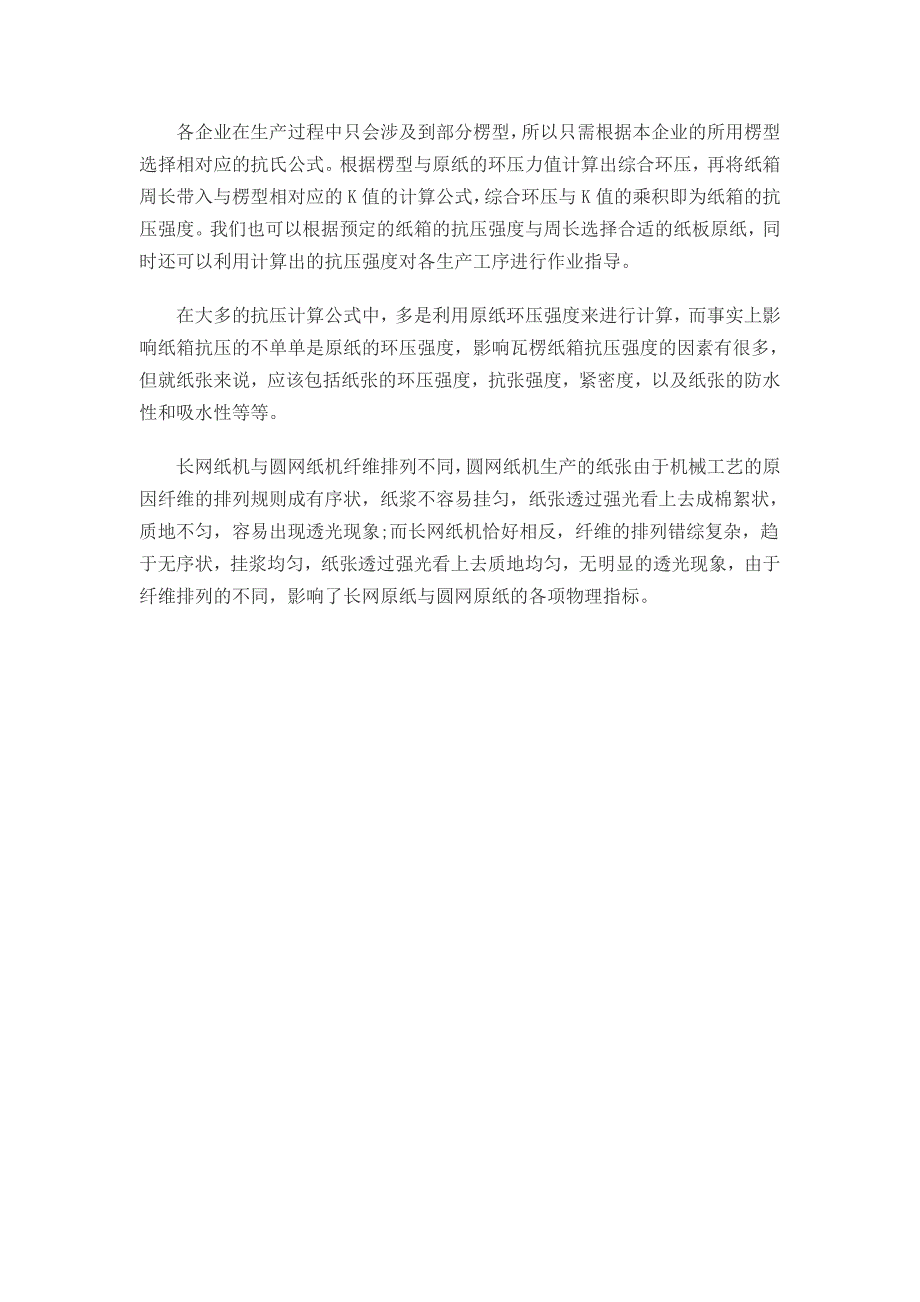 各企业在生产过程中只会涉及到部分楞型，所以只需根据本企业的所用楞型选择相对应的抗氏公式。根据楞型与原纸的环压力值计算出综合环压，再将纸箱周长带入与楞型相对应的 K 值的计算公式，综合环压与 K 值的乘积即为纸箱的抗压强度。我们也可以根据预定的纸箱的抗压强度与周长选择合适的纸板原纸，同时还可以利用计算出的抗压强度对各生产工序进行作业指导。

在大多的抗压计算公式中，多是利用原纸环压强度来进行计算，而事实上影响纸箱抗压的不单单是原纸的环压强度，影响瓦楞纸箱抗压强度的因素有很多，但就纸张来说，应该包括纸张的环压强度，抗张强度，紧密度，以及纸张的防水性和吸水性等等。

长网纸机与圆网纸机纤维排列不同，圆网纸机生产的纸张由于机械工艺的原因纤维的排列规则成有序状，纸浆不容易挂匀，纸张透过强光看上去成棉絮状，质地不匀，容易出现透光现象;而长网纸机恰好相反，纤维的排列错综复杂，趋于无序状，挂浆均匀，纸张透过强光看上去质地均匀，无明显的透光现象，由于纤维排列的不同，影响了长网原纸与圆网原纸的各项物理指标。